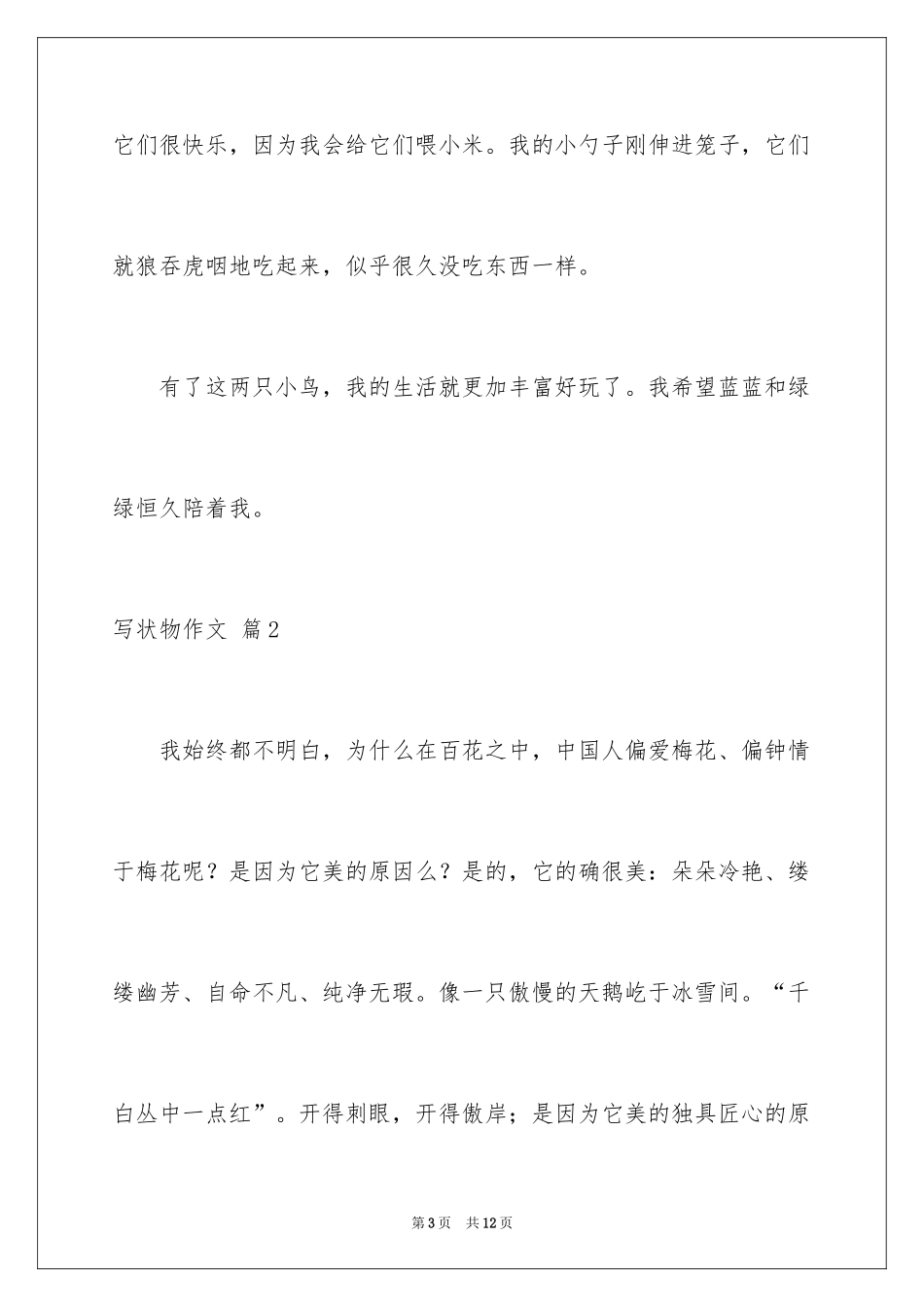 它们很快乐，因为我会给它们喂小米。我的小勺子刚伸进笼子，它们就狼吞虎咽地吃起来，似乎很久没吃东西一样。

有了这两只小鸟，我的生活就更加丰富好玩了。我希望蓝蓝和绿绿恒久陪着我。

写状物作文 篇2

我始终都不明白，为什么在百花之中，中国人偏爱梅花、偏钟情于梅花呢？是因为它美的原因么？是的，它的确很美：朵朵冷艳、缕缕幽芳、自命不凡、纯净无瑕。像一只傲慢的天鹅屹于冰雪间。“千白丛中一点红”。开得刺眼，开得傲岸；是因为它美的独具匠心的原

第3页 共12页